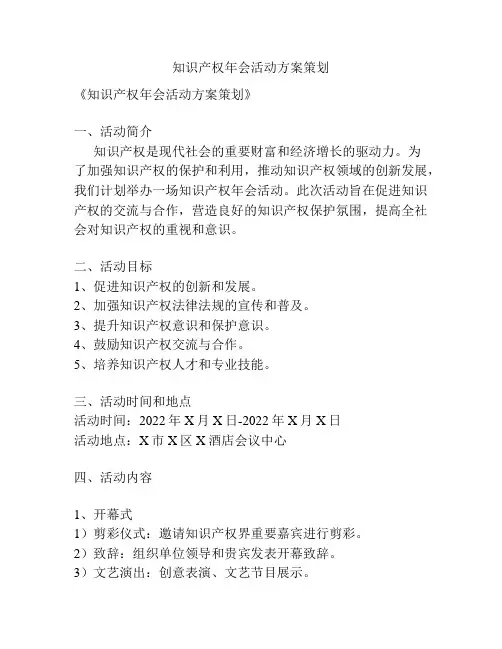 知识产权年会活动方案策划

《知识产权年会活动方案策划》

一、活动简介

知识产权是现代社会的重要财富和经济增长的驱动力。为了加强知识产权的保护和利用，推动知识产权领域的创新发展，我们计划举办一场知识产权年会活动。此次活动旨在促进知识产权的交流与合作，营造良好的知识产权保护氛围，提高全社会对知识产权的重视和意识。

二、活动目标

1、促进知识产权的创新和发展。

2、加强知识产权法律法规的宣传和普及。

3、提升知识产权意识和保护意识。

4、鼓励知识产权交流与合作。

5、培养知识产权人才和专业技能。

三、活动时间和地点

活动时间：2022 年 X 月 X 日-2022 年 X 月 X 日

活动地点：X 市 X 区 X 酒店会议中心

四、活动内容

1、开幕式

1）剪彩仪式：邀请知识产权界重要嘉宾进行剪彩。

2）致辞：组织单位领导和贵宾发表开幕致辞。

3）文艺演出：创意表演、文艺节目展示。